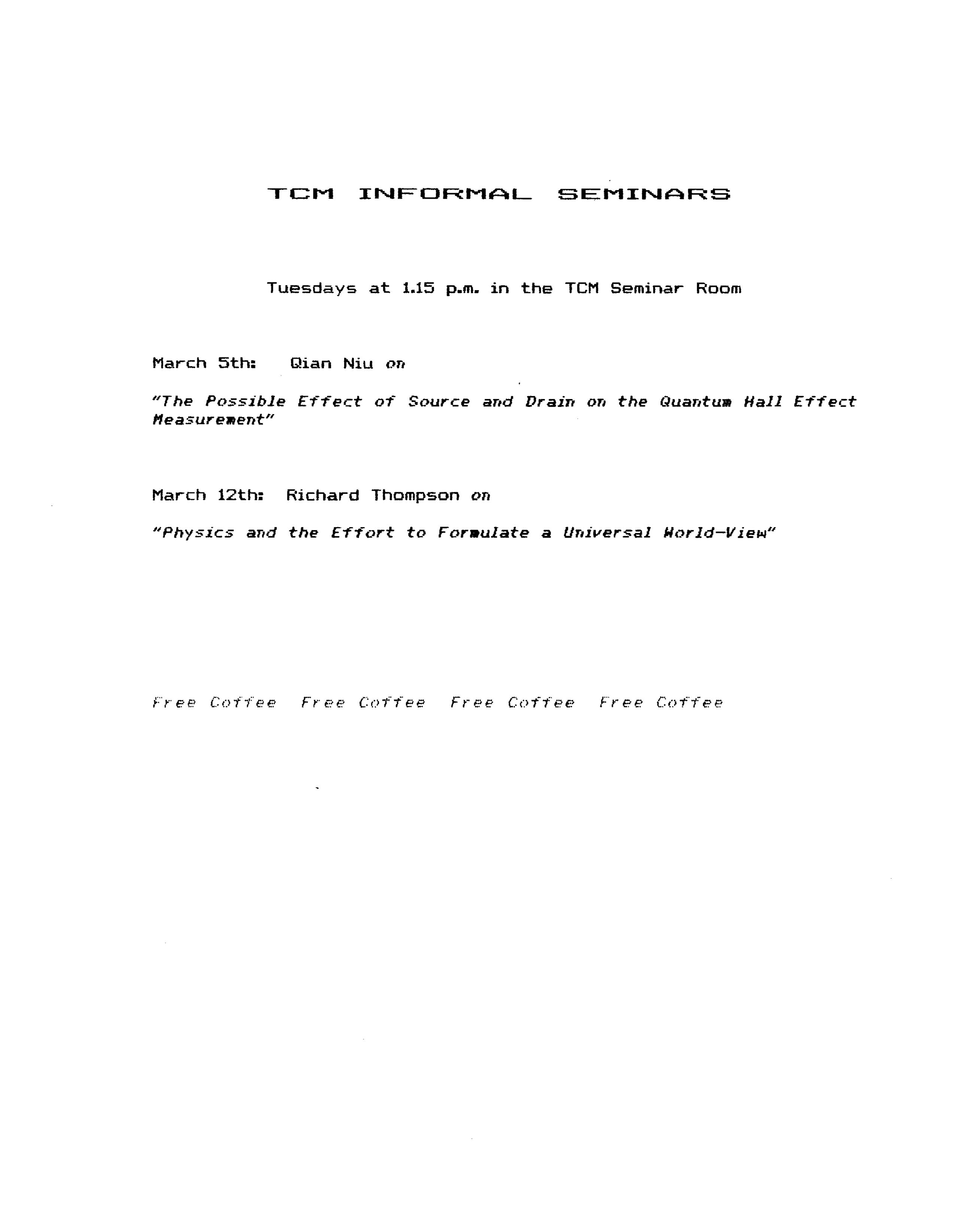 TCM INFORMAL SEMINARS

Tuesdays at 1.15 p.m. in the TCM Seminar Room

March 5th: Qian Niu on

"The Possible Effect of Source and Drain on the Quantum Hall Effect Measurement"

March 12th: Richard Thompson on

"Physics and the Effort to Formulate a Universal World-View"

Free Coffee Free Coffee Free Coffee Free Coffee